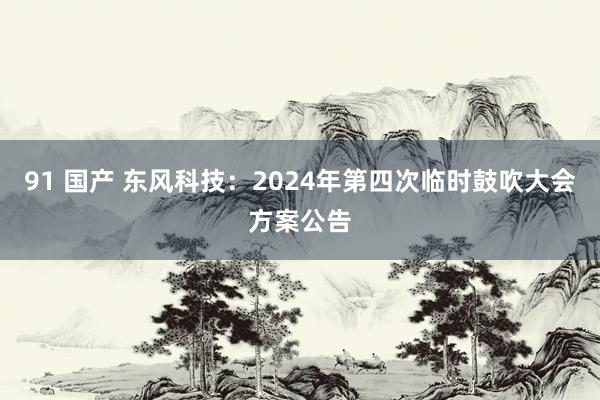 91 国产 东风科技：2024年第四次临时鼓吹大会方案公告